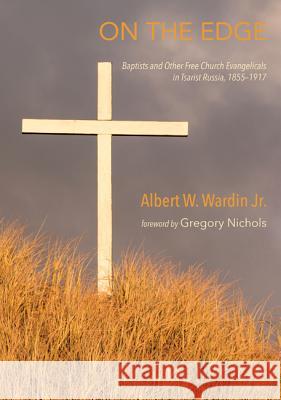 ON THE EDGE

Baptists and Other Free Church Evangelicals in Tsarist Russia, 1855–1917

Albert W. Wardin Jr.

foreword by Gregory Nichols

Kraina Książek